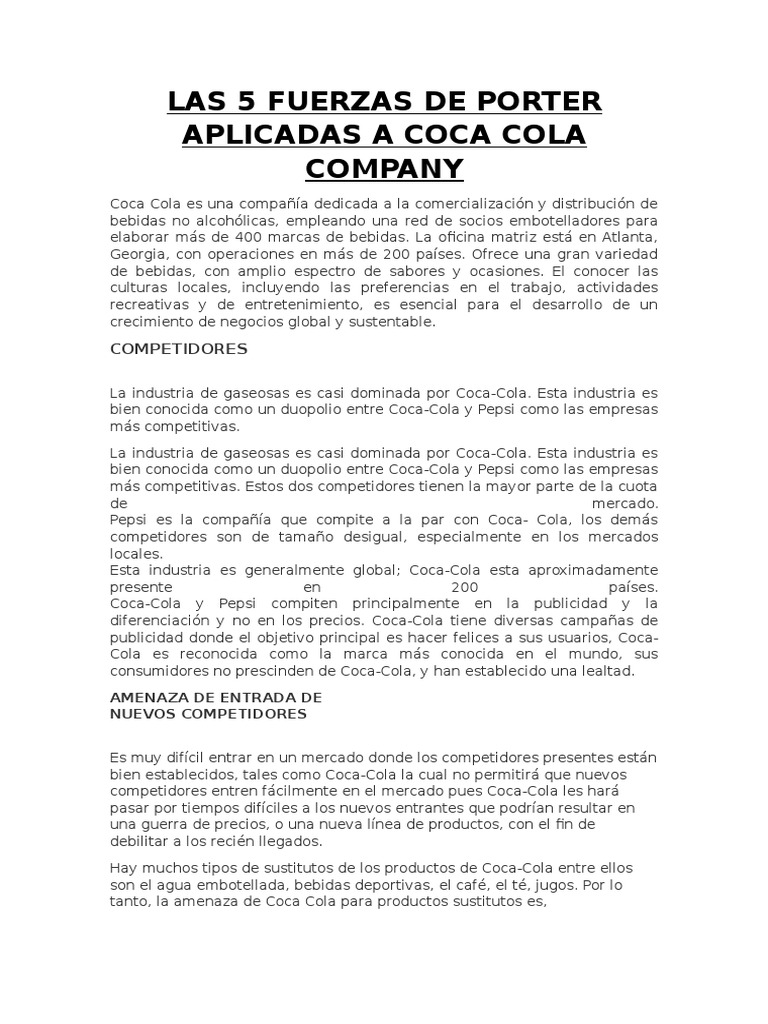 LAS 5 FUERZAS DE PORTER APLICADAS A COCA COLA COMPANY

Coca Cola es una compañía dedicada a la comercialización y distribución de bebidas no alcohólicas, empleando una red de socios embotelladores para elaborar más de 400 marcas de bebidas. La oficina matriz está en Atlanta, Georgia, con operaciones en más de 200 países. Ofrece una gran variedad de bebidas, con amplio espectro de sabores y ocasiones. El conocer las culturas locales, incluyendo las preferencias en el trabajo, actividades recreativas y de entretenimiento, es esencial para el desarrollo de un crecimiento de negocios global y sustentable.

COMPETIDORES

La industria de gaseosas es casi dominada por Coca-Cola. Esta industria es bien conocida como un duopolio entre Coca-Cola y Pepsi como las empresas más competitivas.

La industria de gaseosas es casi dominada por Coca-Cola. Esta industria es bien conocida como un duopolio entre Coca-Cola y Pepsi como las empresas más competitivas. Estos dos competidores tienen la mayor parte de la cuota de mercado.
Pepsi es la compañía que compite a la par con Coca- Cola, los demás competidores son de tamaño desigual, especialmente en los mercados locales.
Esta industria es generalmente global; Coca-Cola esta aproximadamente presente en 200 países.
Coca-Cola y Pepsi compiten principalmente en la publicidad y la diferenciación y no en los precios. Coca-Cola tiene diversas campañas de publicidad donde el objetivo principal es hacer felices a sus usuarios, Coca-Cola es reconocida como la marca más conocida en el mundo, sus consumidores no prescinden de Coca-Cola, y han establecido una lealtad.

AMENAZA DE ENTRADA DE NUEVOS COMPETIDORES

Es muy difícil entrar en un mercado donde los competidores presentes están bien establecidos, tales como Coca-Cola la cual no permitirá que nuevos competidores entren fácilmente en el mercado pues Coca-Cola les hará pasar por tiempos difíciles a los nuevos entrantes que podrían resultar en una guerra de precios, o una nueva línea de productos, con el fin de debilitar a los recién llegados.

Hay muchos tipos de sustitutos de los productos de Coca-Cola entre ellos son el agua embotellada, bebidas deportivas, el café, el té, jugos. Por lo tanto, la amenaza de Coca Cola para productos sustitutos es,